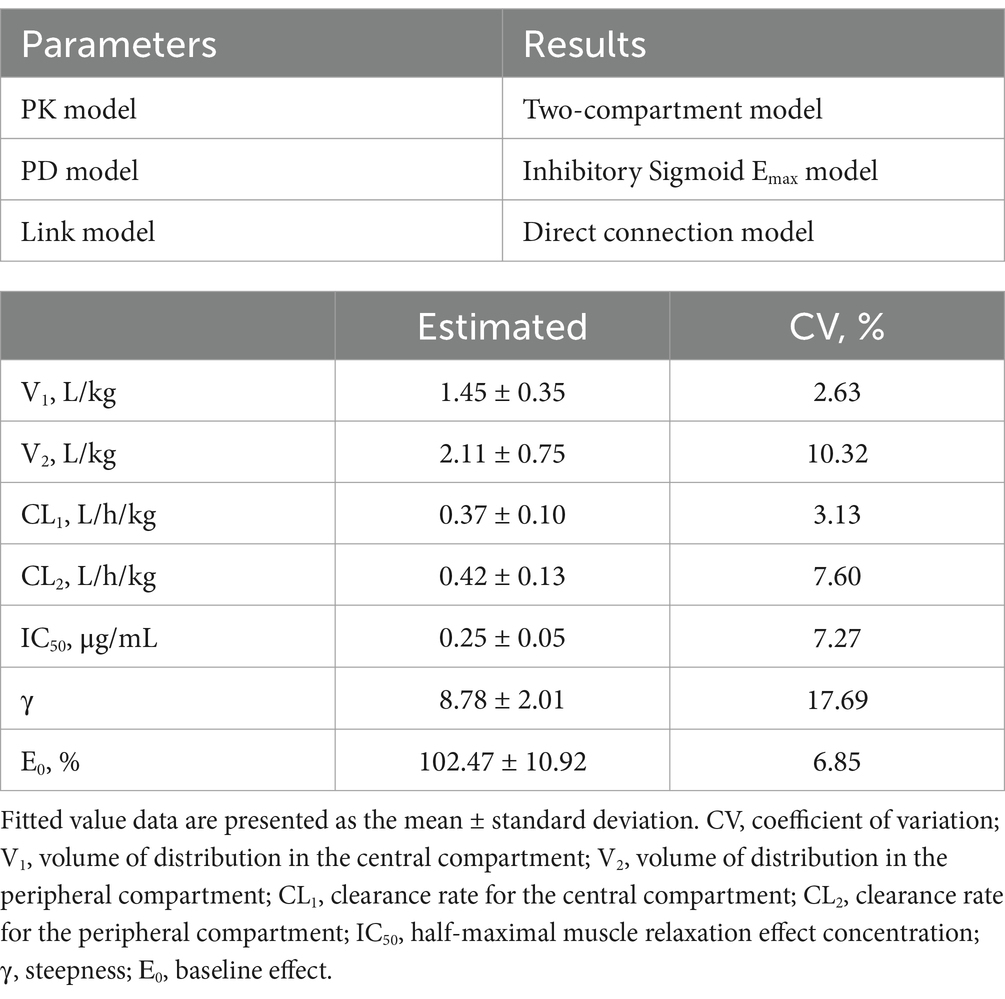 | Parameters | Results |
|---|---|
| PK model | Two-compartment model |
| PD model | Inhibitory Sigmoid $E_{max}$ model |
| Link model | Direct connection model |

| | Estimated | CV, % |
|---|---|---|
| $V_1$, L/kg | 1.45 ± 0.35 | 2.63 |
| $V_2$, L/kg | 2.11 ± 0.75 | 10.32 |
| $CL_1$, L/h/kg | 0.37 ± 0.10 | 3.13 |
| $CL_2$, L/h/kg | 0.42 ± 0.13 | 7.60 |
| $IC_{50}$, μg/mL | 0.25 ± 0.05 | 7.27 |
| γ | 8.78 ± 2.01 | 17.69 |
| $E_0$, % | 102.47 ± 10.92 | 6.85 |

Fitted value data are presented as the mean ± standard deviation. CV, coefficient of variation; $V_1$, volume of distribution in the central compartment; $V_2$, volume of distribution in the peripheral compartment; $CL_1$, clearance rate for the central compartment; $CL_2$, clearance rate for the peripheral compartment; $IC_{50}$, half-maximal muscle relaxation effect concentration; γ, steepness; $E_0$, baseline effect.